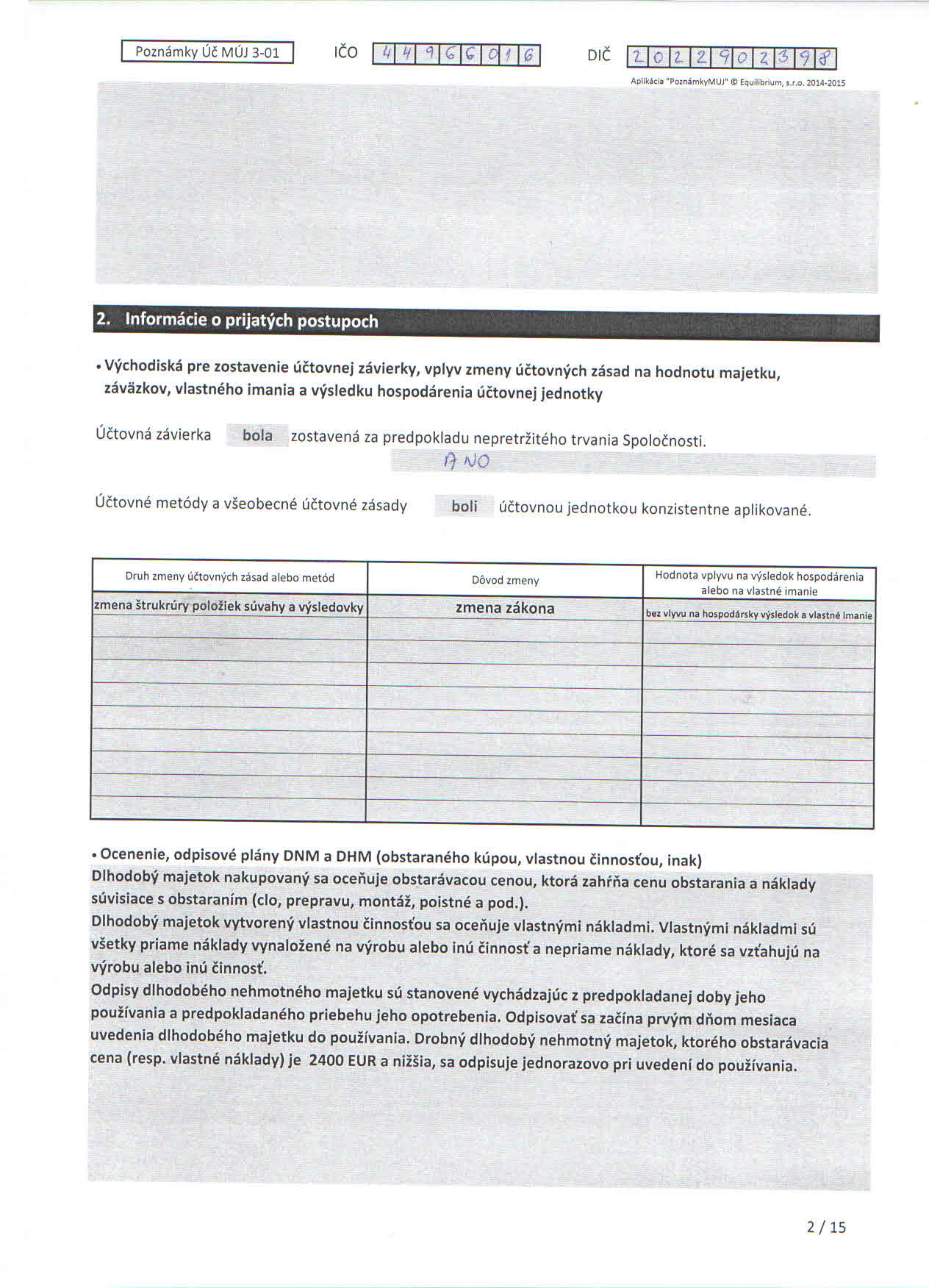 Poznámky Úč MÚJ 3-01

IČO 44966016

DIČ 2022902398

Aplikácia "PoznámkyMUJ" © Equilibrium, s.r.o. 2014-2015

2. Informácie o prijatých postupoch

• Východiská pre zostavenie účtovnej závierky, vplyv zmeny účtovných zásad na hodnotu majetku, záväzkov, vlastného imania a výsledku hospodárenia účtovnej jednotky

Účtovná závierka bola zostavená za predpokladu nepretržitého trvania Spoločnosti.

ANO

Účtovné metódy a všeobecné účtovné zásady boli účtovnou jednotkou konzistentne aplikované.

| Druh zmeny účtovných zásad alebo metód | Dôvod zmeny | Hodnota vplyvu na výsledok hospodárenia alebo na vlastné imanie |
|---|---|---|
| zmena štrukrúry položiek súvahy a výsledovky | zmena zákona | bez vlyvu na hospodársky výsledok a vlastné imanie |
| | | |
| | | |
| | | |
| | | |
| | | |
| | | |
| | | |
| | | |

• Ocenenie, odpisové plány DNM a DHM (obstaraného kúpou, vlastnou činnosťou, inak)
Dlhodobý majetok nakupovaný sa oceňuje obstarávacou cenou, ktorá zahŕňa cenu obstarania a náklady súvisiace s obstaraním (clo, prepravu, montáž, poistné a pod.).
Dlhodobý majetok vytvorený vlastnou činnosťou sa oceňuje vlastnými nákladmi. Vlastnými nákladmi sú všetky priame náklady vynaložené na výrobu alebo inú činnosť a nepriame náklady, ktoré sa vzťahujú na výrobu alebo inú činnosť.
Odpisy dlhodobého nehmotného majetku sú stanovené vychádzajúc z predpokladanej doby jeho používania a predpokladaného priebehu jeho opotrebenia. Odpisovať sa začína prvým dňom mesiaca uvedenia dlhodobého majetku do používania. Drobný dlhodobý nehmotný majetok, ktorého obstarávacia cena (resp. vlastné náklady) je 2400 EUR a nižšia, sa odpisuje jednorazovo pri uvedení do používania.

2 / 15